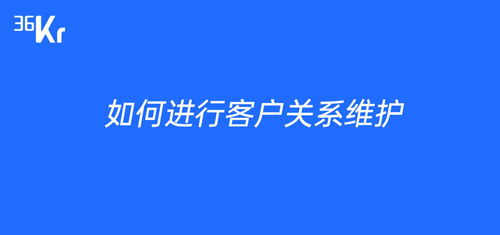 36Kr

如何进行客户关系维护